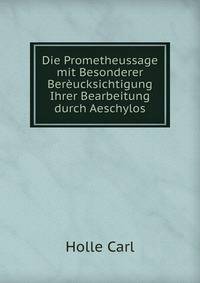 Die Prometheussage mit Besonderer Berèucksichtigung Ihrer Bearbeitung durch Aeschylos

Holle Carl